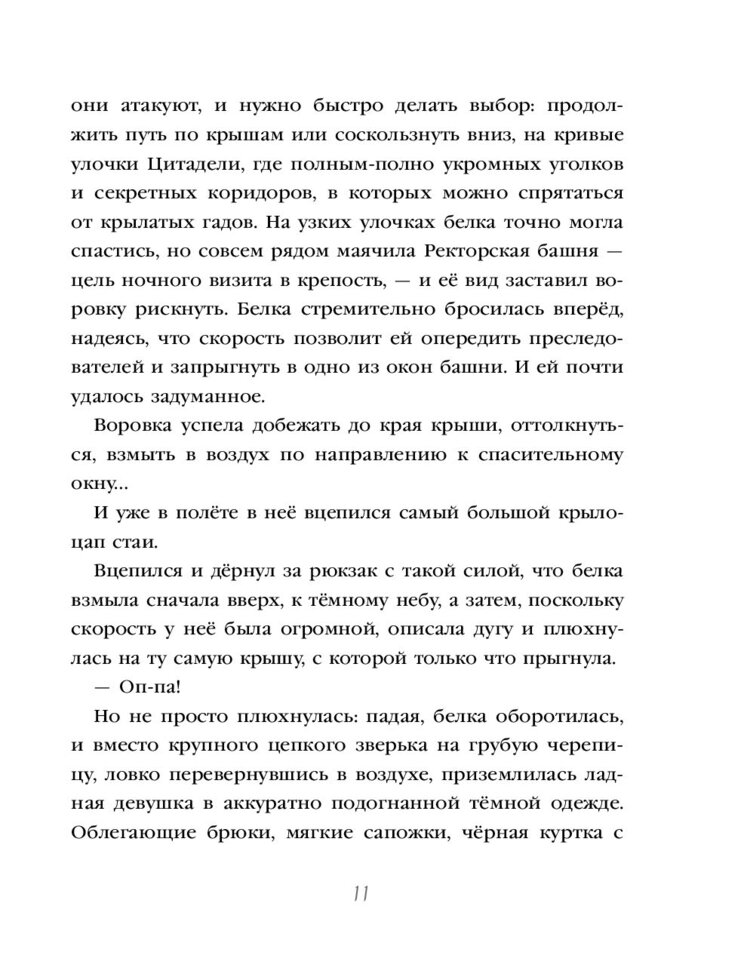 они атакуют, и нужно быстро делать выбор: продолжить путь по крышам или соскользнуть вниз, на кривые улочки Цитадели, где полным-полно укромных уголков и секретных коридоров, в которых можно спрятаться от крылатых гадов. На узких улочках белка точно могла спастись, но совсем рядом маячила Ректорская башня — цель ночного визита в крепость, — и её вид заставил воровку рискнуть. Белка стремительно бросилась вперёд, надеясь, что скорость позволит ей опередить преследователей и запрыгнуть в одно из окон башни. И ей почти удалось задуманное.

Воровка успела добежать до края крыши, оттолкнуться, взмыть в воздух по направлению к спасительному окну...

И уже в полёте в неё вцепился самый большой крылоцап стаи.

Вцепился и дёрнул за рюкзак с такой силой, что белка взмыла сначала вверх, к тёмному небу, а затем, поскольку скорость у неё была огромной, описала дугу и плюхнулась на ту самую крышу, с которой только что прыгнула.

— Оп-па!

Но не просто плюхнулась: падая, белка оборотилась, и вместо крупного цепкого зверька на грубую черепицу, ловко перевернувшись в воздухе, приземлилась ладная девушка в аккуратно подогнанной тёмной одежде. Облегающие брюки, мягкие сапожки, чёрная куртка с

11